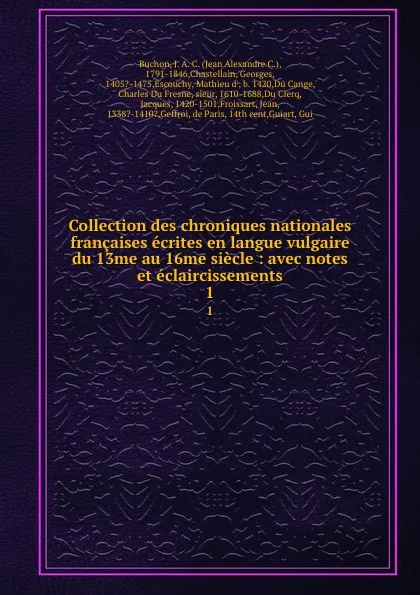 Buchon, J. A. C. (Jean Alexandre C.), 1791-1846,Chastellain, Georges, 1405?-1475,Escouchy, Mathieu d', b. 1420,Du Cange, Charles Du Fresne, sieur, 1610-1688,Du Clerq, Jacques, 1420-1501,Froissart, Jean, 1338?-1410?,Geffroi, de Paris, 14th cent,Guiart, Gui

Collection des chroniques nationales françaises écrites en langue vulgaire du 13me au 16me siècle : avec notes et éclaircissements
1
1